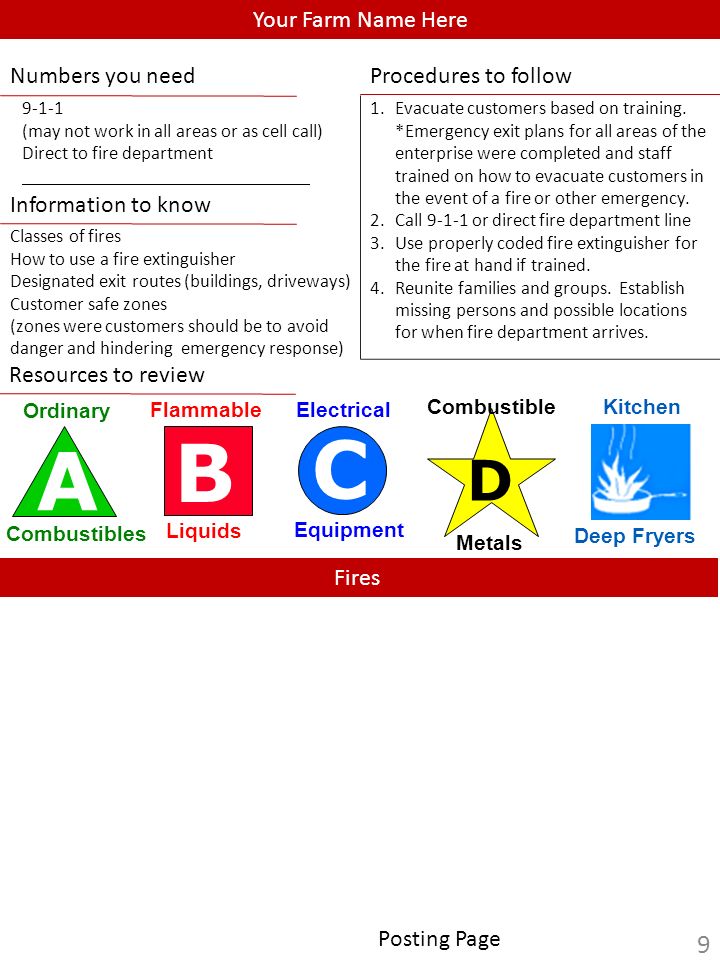 Your Farm Name Here

Numbers you need

9-1-1
(may not work in all areas or as cell call)
Direct to fire department

Information to know

Classes of fires
How to use a fire extinguisher
Designated exit routes (buildings, driveways)
Customer safe zones
(zones were customers should be to avoid danger and hindering emergency response)

Procedures to follow

1. Evacuate customers based on training. *Emergency exit plans for all areas of the enterprise were completed and staff trained on how to evacuate customers in the event of a fire or other emergency.
2. Call 9-1-1 or direct fire department line
3. Use properly coded fire extinguisher for the fire at hand if trained.
4. Reunite families and groups. Establish missing persons and possible locations for when fire department arrives.

Resources to review

Ordinary A Combustibles

Flammable B Liquids

Electrical C Equipment

Combustible D Metals

Kitchen Deep Fryers

Fires

Posting Page

9